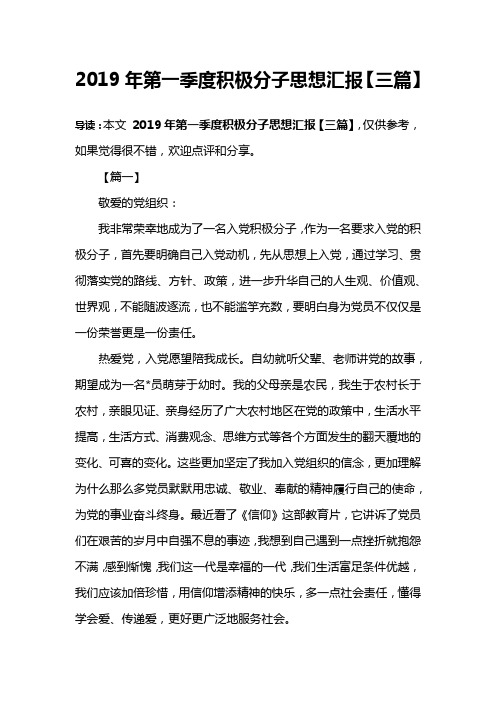 2019 年第一季度积极分子思想汇报【三篇】

导读：本文 2019 年第一季度积极分子思想汇报【三篇】，仅供参考，如果觉得很不错，欢迎点评和分享。

【篇一】

敬爱的党组织：

我非常荣幸地成为了一名入党积极分子，作为一名要求入党的积极分子，首先要明确自己入党动机，先从思想上入党，通过学习、贯彻落实党的路线、方针、政策，进一步升华自己的人生观、价值观、世界观，不能随波逐流，也不能滥竽充数，要明白身为党员不仅仅是一份荣誉更是一份责任。

热爱党，入党愿望陪我成长。自幼就听父辈、老师讲党的故事，期望成为一名*员萌芽于幼时。我的父母亲是农民，我生于农村长于农村，亲眼见证、亲身经历了广大农村地区在党的政策中，生活水平提高，生活方式、消费观念、思维方式等各个方面发生的翻天覆地的变化、可喜的变化。这些更加坚定了我加入党组织的信念，更加理解为什么那么多党员默默用忠诚、敬业、奉献的精神履行自己的使命，为党的事业奋斗终身。最近看了《信仰》这部教育片，它讲诉了党员们在艰苦的岁月中自强不息的事迹，我想到自己遇到一点挫折就抱怨不满，感到惭愧，我们这一代是幸福的一代，我们生活富足条件优越，我们应该加倍珍惜，用信仰增添精神的快乐，多一点社会责任，懂得学会爱、传递爱，更好更广泛地服务社会。